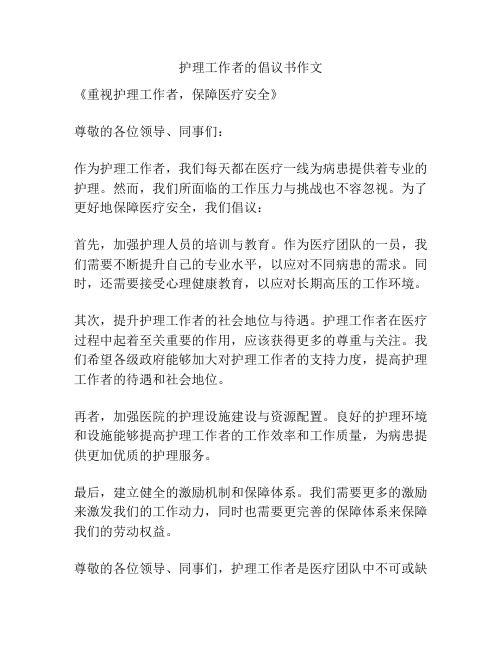 护理工作者的倡议书作文

《重视护理工作者，保障医疗安全》

尊敬的各位领导、同事们：

作为护理工作者，我们每天都在医疗一线为病患提供着专业的护理。然而，我们所面临的工作压力与挑战也不容忽视。为了更好地保障医疗安全，我们倡议：

首先，加强护理人员的培训与教育。作为医疗团队的一员，我们需要不断提升自己的专业水平，以应对不同病患的需求。同时，还需要接受心理健康教育，以应对长期高压的工作环境。

其次，提升护理工作者的社会地位与待遇。护理工作者在医疗过程中起着至关重要的作用，应该获得更多的尊重与关注。我们希望各级政府能够加大对护理工作者的支持力度，提高护理工作者的待遇和社会地位。

再者，加强医院的护理设施建设与资源配置。良好的护理环境和设施能够提高护理工作者的工作效率和工作质量，为病患提供更加优质的护理服务。

最后，建立健全的激励机制和保障体系。我们需要更多的激励来激发我们的工作动力，同时也需要更完善的保障体系来保障我们的劳动权益。

尊敬的各位领导、同事们，护理工作者是医疗团队中不可或缺